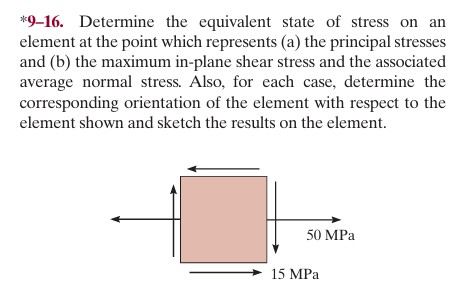 *9–16. Determine the equivalent state of stress on an element at the point which represents (a) the principal stresses and (b) the maximum in-plane shear stress and the associated average normal stress. Also, for each case, determine the corresponding orientation of the element with respect to the element shown and sketch the results on the element.

50 MPa

15 MPa